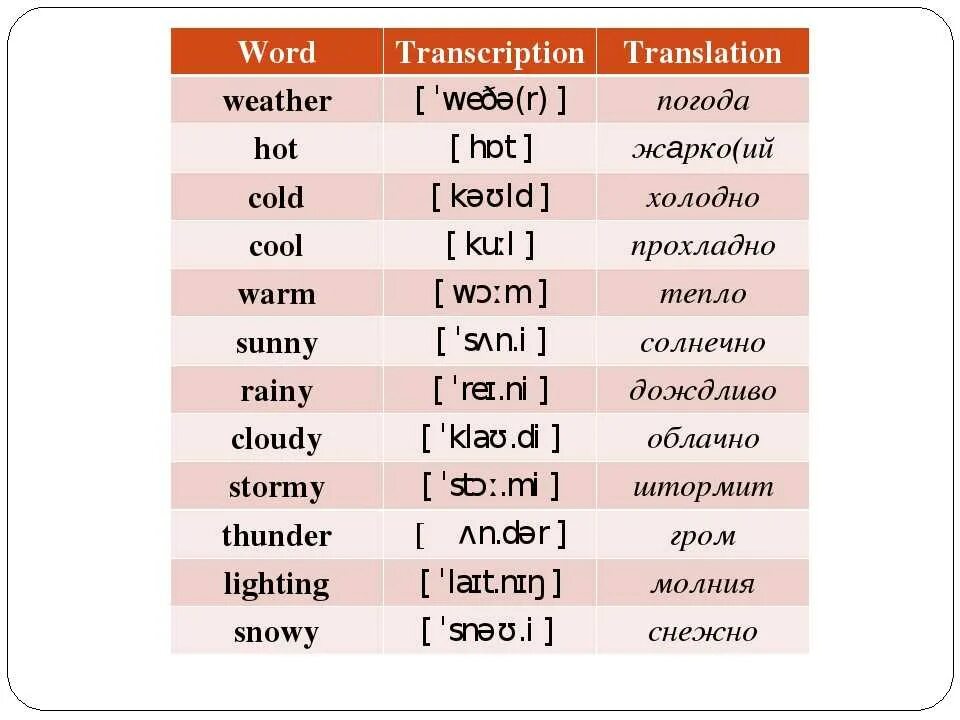 | Word | Transcription | Translation |
|---|---|---|
| weather | [ ˈweðə(r) ] | погода |
| hot | [ hɒt ] | жарко(ий |
| cold | [ kəʊld ] | холодно |
| cool | [ kuːl ] | прохладно |
| warm | [ wɔːm ] | тепло |
| sunny | [ ˈsʌn.i ] | солнечно |
| rainy | [ ˈreɪ.ni ] | дождливо |
| cloudy | [ ˈklaʊ.di ] | облачно |
| stormy | [ ˈstɔː.mi ] | штормит |
| thunder | [ ʌn.dər ] | гром |
| lighting | [ ˈlaɪt.nɪŋ ] | молния |
| snowy | [ ˈsnəʊ.i ] | снежно |